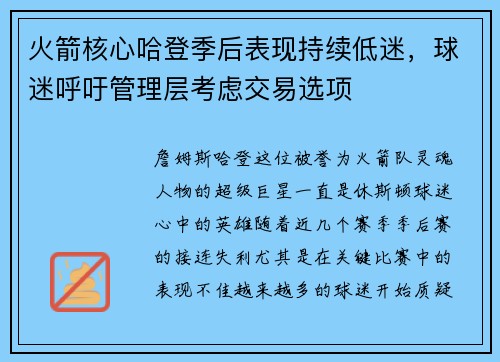 火箭核心哈登季后表现持续低迷，球迷呼吁管理层考虑交易选项

詹姆斯哈登这位被誉为火箭队灵魂人物的超级巨星一直是休斯顿球迷心中的英雄随着近几个赛季季后赛的接连失利尤其是在关键比赛中的表现不佳越来越多的球迷开始质疑